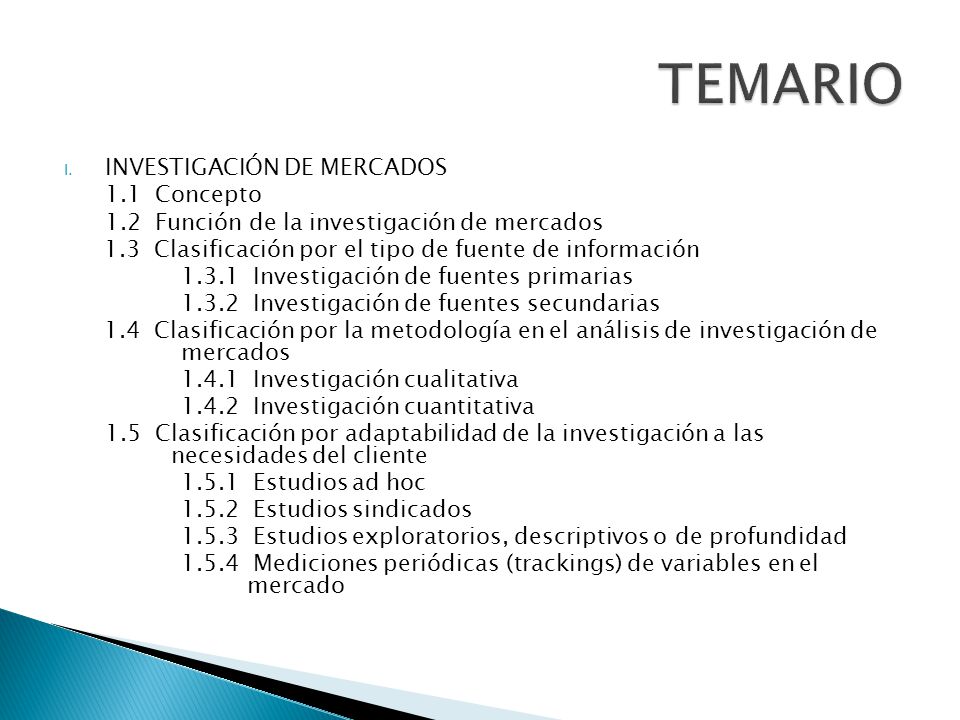 TEMARIO

I. INVESTIGACIÓN DE MERCADOS
1.1 Concepto
1.2 Función de la investigación de mercados
1.3 Clasificación por el tipo de fuente de información
1.3.1 Investigación de fuentes primarias
1.3.2 Investigación de fuentes secundarias
1.4 Clasificación por la metodología en el análisis de investigación de mercados
1.4.1 Investigación cualitativa
1.4.2 Investigación cuantitativa
1.5 Clasificación por adaptabilidad de la investigación a las necesidades del cliente
1.5.1 Estudios ad hoc
1.5.2 Estudios sindicados
1.5.3 Estudios exploratorios, descriptivos o de profundidad
1.5.4 Mediciones periódicas (trackings) de variables en el mercado